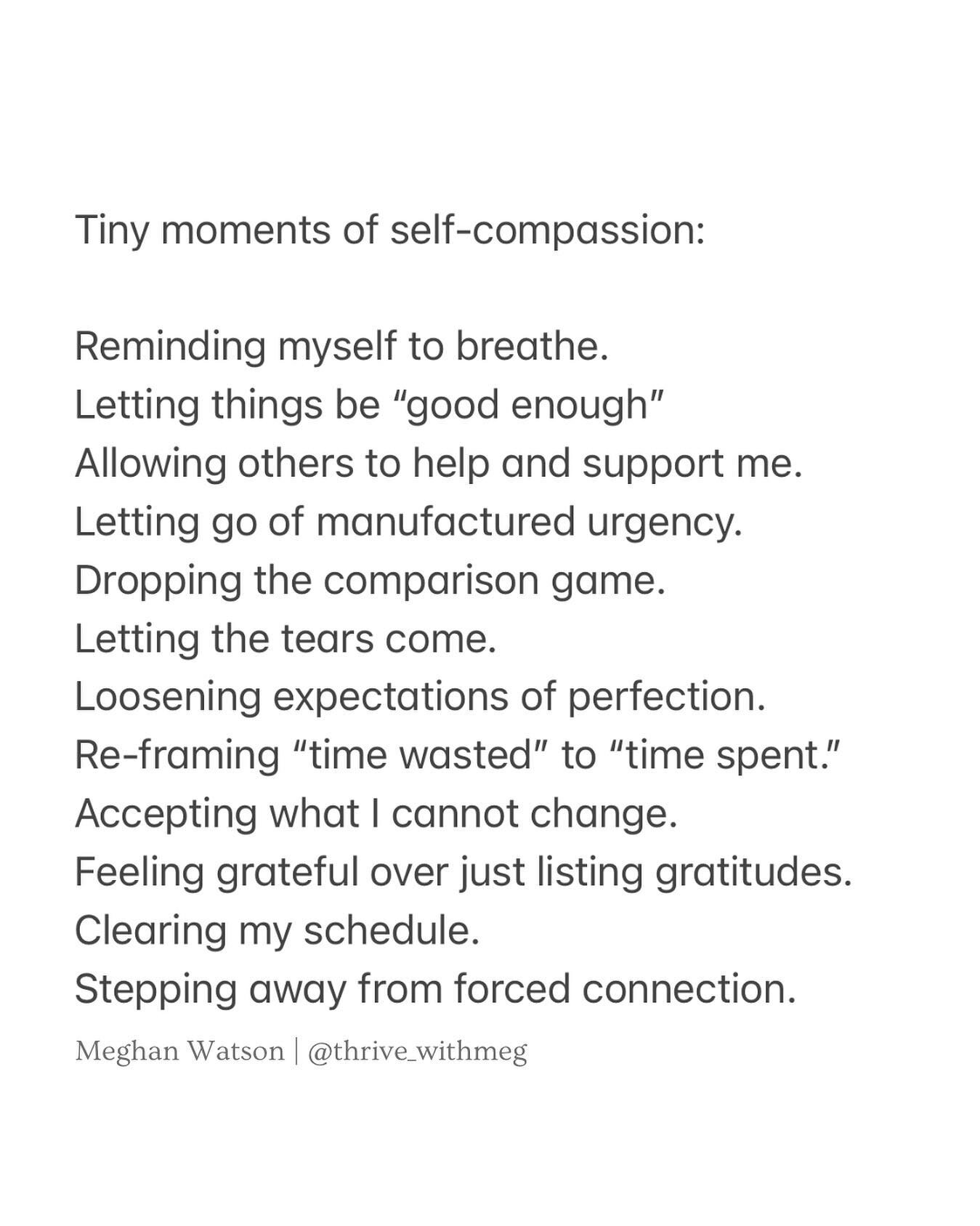 Tiny moments of self-compassion:

Reminding myself to breathe.
Letting things be “good enough”
Allowing others to help and support me.
Letting go of manufactured urgency.
Dropping the comparison game.
Letting the tears come.
Loosening expectations of perfection.
Re-framing “time wasted” to “time spent.”
Accepting what I cannot change.
Feeling grateful over just listing gratitudes.
Clearing my schedule.
Stepping away from forced connection.

Meghan Watson | @thrive_withmeg